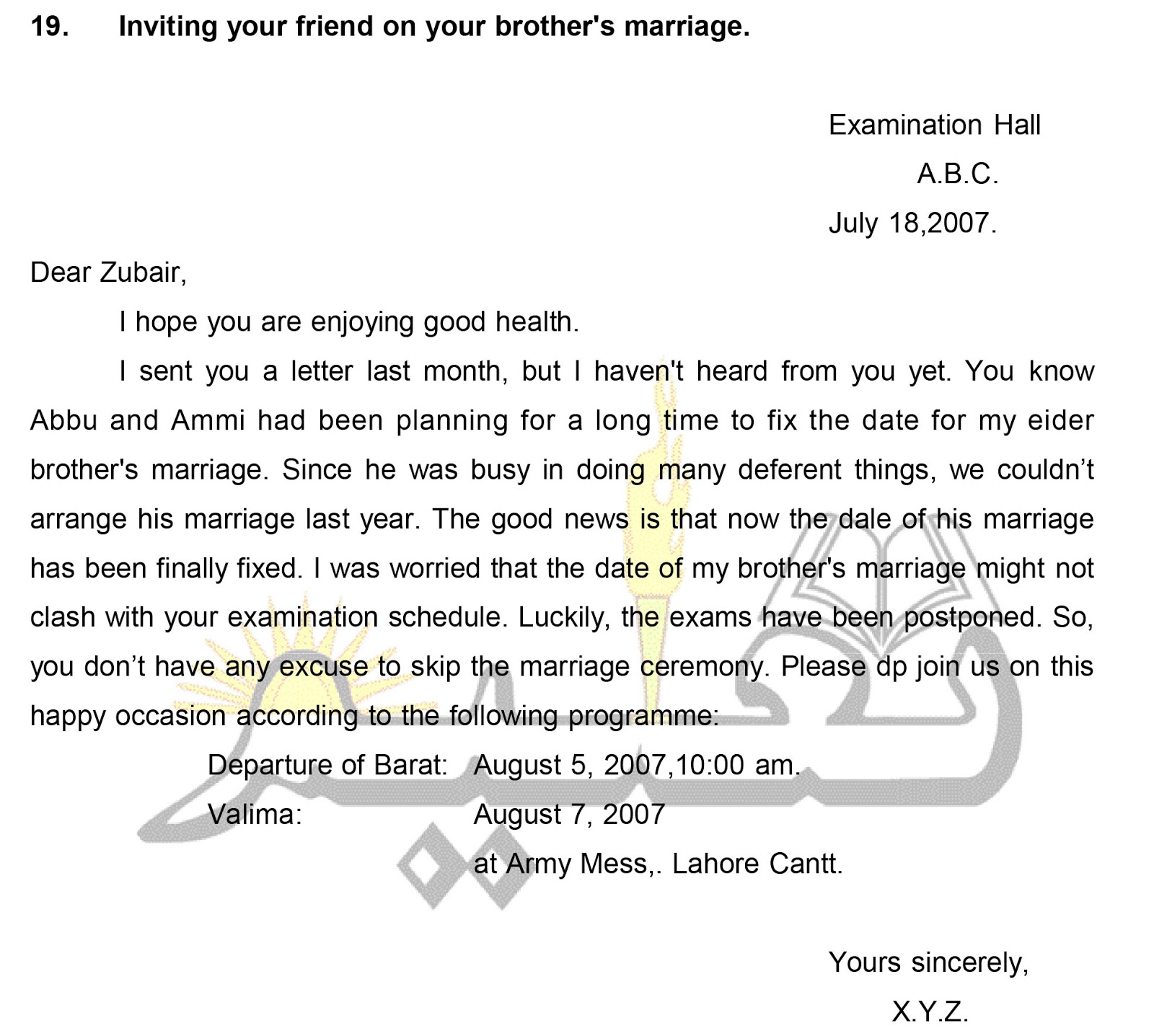 19. Inviting your friend on your brother's marriage.

Examination Hall
A.B.C.
July 18,2007.

Dear Zubair,

I hope you are enjoying good health.

I sent you a letter last month, but I haven't heard from you yet. You know Abbu and Ammi had been planning for a long time to fix the date for my eider brother's marriage. Since he was busy in doing many deferent things, we couldn't arrange his marriage last year. The good news is that now the dale of his marriage has been finally fixed. I was worried that the date of my brother's marriage might not clash with your examination schedule. Luckily, the exams have been postponed. So, you don't have any excuse to skip the marriage ceremony. Please dp join us on this happy occasion according to the following programme:

Departure of Barat: August 5, 2007,10:00 am.
Valima: August 7, 2007
at Army Mess,. Lahore Cantt.

Yours sincerely,
X.Y.Z.